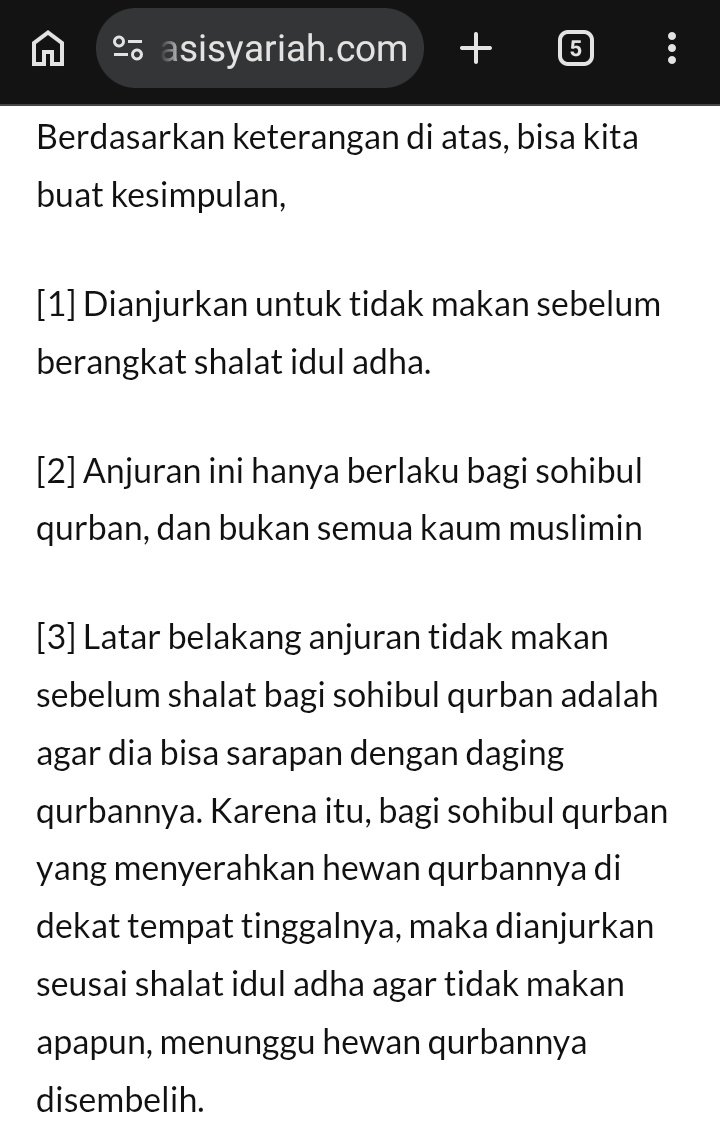 asisyariah.com

5

Berdasarkan keterangan di atas, bisa kita buat kesimpulan,

[1] Dianjurkan untuk tidak makan sebelum berangkat shalat idul adha.

[2] Anjuran ini hanya berlaku bagi sohibul qurban, dan bukan semua kaum muslimin

[3] Latar belakang anjuran tidak makan sebelum shalat bagi sohibul qurban adalah agar dia bisa sarapan dengan daging qurbannya. Karena itu, bagi sohibul qurban yang menyerahkan hewan qurbannya di dekat tempat tinggalnya, maka dianjurkan seusai shalat idul adha agar tidak makan apapun, menunggu hewan qurbannya disembelih.